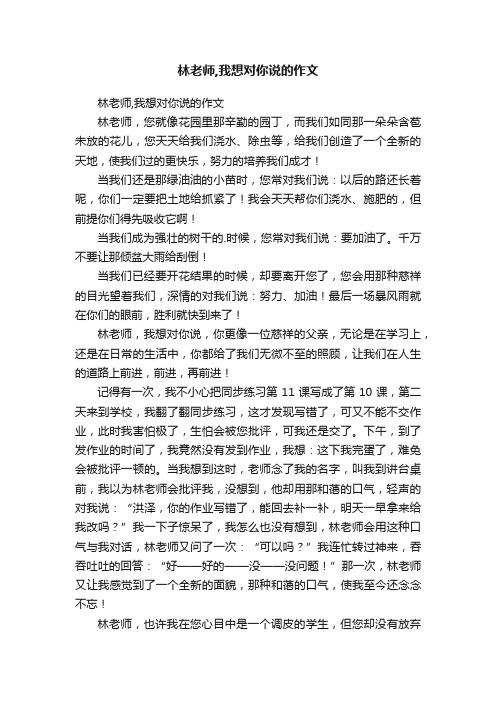 林老师,我想对你说的作文

林老师,我想对你说的作文

林老师，您就像花园里那辛勤的园丁，而我们如同那一朵朵含苞未放的花儿，您天天给我们浇水、除虫等，给我们创造了一个全新的天地，使我们过的更快乐，努力的培养我们成才！

当我们还是那绿油油的小苗时，您常对我们说：以后的路还长着呢，你们一定要把土地给抓紧了！我会天天帮你们浇水、施肥的，但前提你们得先吸收它啊！

当我们成为强壮的树干的.时候，您常对我们说：要加油了。千万不要让那倾盆大雨给刮倒！

当我们已经要开花结果的时候，却要离开您了，您会用那种慈祥的目光望着我们，深情的对我们说：努力、加油！最后一场暴风雨就在你们的眼前，胜利就快到来了！

林老师，我想对你说，你更像一位慈祥的父亲，无论是在学习上，还是在日常的生活中，你都给了我们无微不至的照顾，让我们在人生的道路上前进，前进，再前进！

记得有一次，我不小心把同步练习第 11 课写成了第 10 课，第二天来到学校，我翻了翻同步练习，这才发现写错了，可又不能不交作业，此时我害怕极了，生怕会被您批评，可我还是交了。下午，到了发作业的时间了，我竟然没有发到作业，我想：这下我完蛋了，难免会被批评一顿的。当我想到这时，老师念了我的名字，叫我到讲台桌前，我以为林老师会批评我，没想到，他却用那和蔼的口气，轻声的对我说：“洪泽，你的作业写错了，能回去补一补，明天一早拿来给我改吗？”我一下子惊呆了，我怎么也没有想到，林老师会用这种口气与我对话，林老师又问了一次：“可以吗？”我连忙转过神来，吞吞吐吐的回答：“好——好的——没——没问题！”那一次，林老师又让我感觉到了一个全新的面貌，那种和蔼的口气，使我至今还念念不忘！

林老师，也许我在您心目中是一个调皮的学生，但您却没有放弃